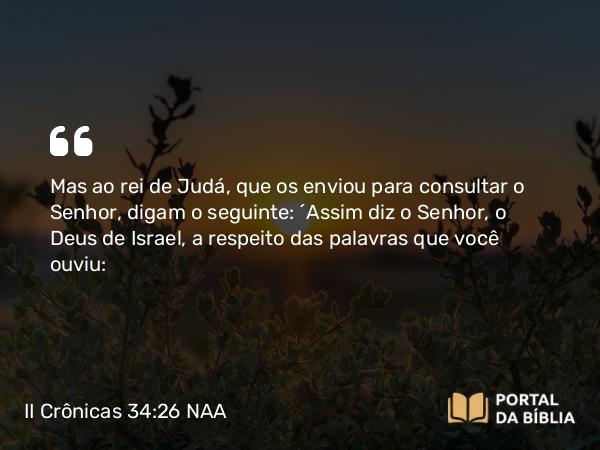 Mas ao rei de Judá, que os enviou para consultar o Senhor, digam o seguinte: ´Assim diz o Senhor, o Deus de Israel, a respeito das palavras que você ouviu:

II Crônicas 34:26 NAA

PORTAL
DA BÍBLIA